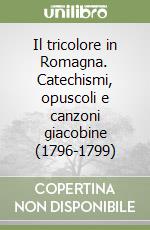 unilibro

Il tricolore in Romagna. Catechismi, opuscoli e canzoni giacobine (1796-1799)

COPERTINA NON DISPONIBILE